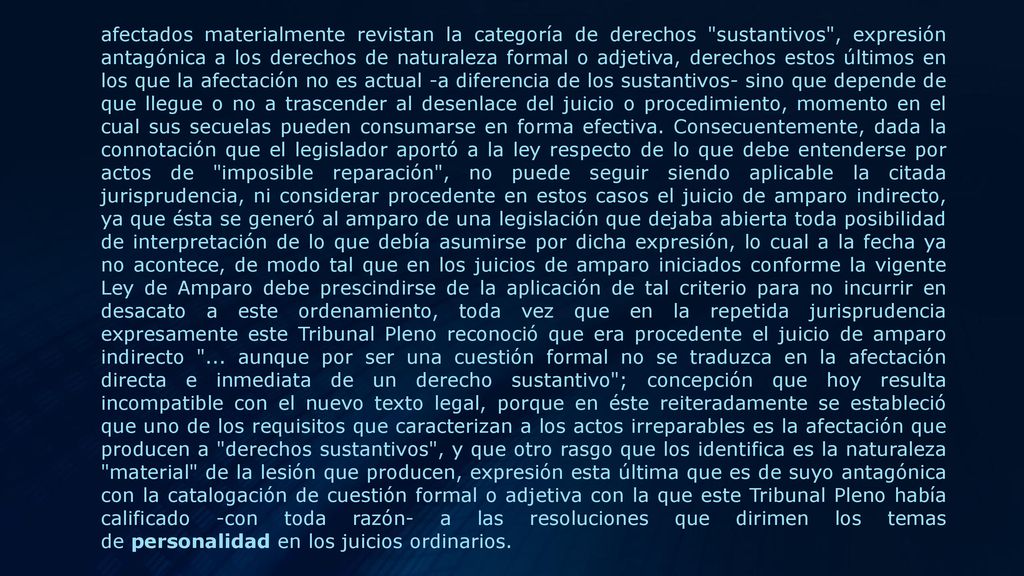 afectados materialmente revistan la categoría de derechos "sustantivos", expresión antagónica a los derechos de naturaleza formal o adjetiva, derechos estos últimos en los que la afectación no es actual -a diferencia de los sustantivos- sino que depende de que llegue o no a trascender al desenlace del juicio o procedimiento, momento en el cual sus secuelas pueden consumarse en forma efectiva. Consecuentemente, dada la connotación que el legislador aportó a la ley respecto de lo que debe entenderse por actos de "imposible reparación", no puede seguir siendo aplicable la citada jurisprudencia, ni considerar procedente en estos casos el juicio de amparo indirecto, ya que ésta se generó al amparo de una legislación que dejaba abierta toda posibilidad de interpretación de lo que debía asumirse por dicha expresión, lo cual a la fecha ya no acontece, de modo tal que en los juicios de amparo iniciados conforme la vigente Ley de Amparo debe prescindirse de la aplicación de tal criterio para no incurrir en desacato a este ordenamiento, toda vez que en la repetida jurisprudencia expresamente este Tribunal Pleno reconoció que era procedente el juicio de amparo indirecto "... aunque por ser una cuestión formal no se traduzca en la afectación directa e inmediata de un derecho sustantivo"; concepción que hoy resulta incompatible con el nuevo texto legal, porque en éste reiteradamente se estableció que uno de los requisitos que caracterizan a los actos irreparables es la afectación que producen a "derechos sustantivos", y que otro rasgo que los identifica es la naturaleza "material" de la lesión que producen, expresión esta última que es de suyo antagónica con la catalogación de cuestión formal o adjetiva con la que este Tribunal Pleno había calificado -con toda razón- a las resoluciones que dirimen los temas de personalidad en los juicios ordinarios.